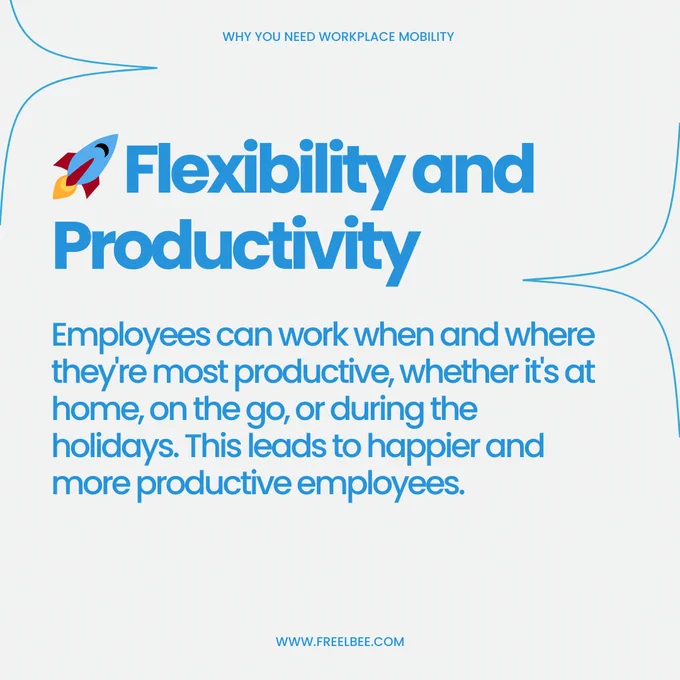 WHY YOU NEED WORKPLACE MOBILITY

Flexibility and Productivity

Employees can work when and where they're most productive, whether it's at home, on the go, or during the holidays. This leads to happier and more productive employees.

WWW.FREELBEE.COM